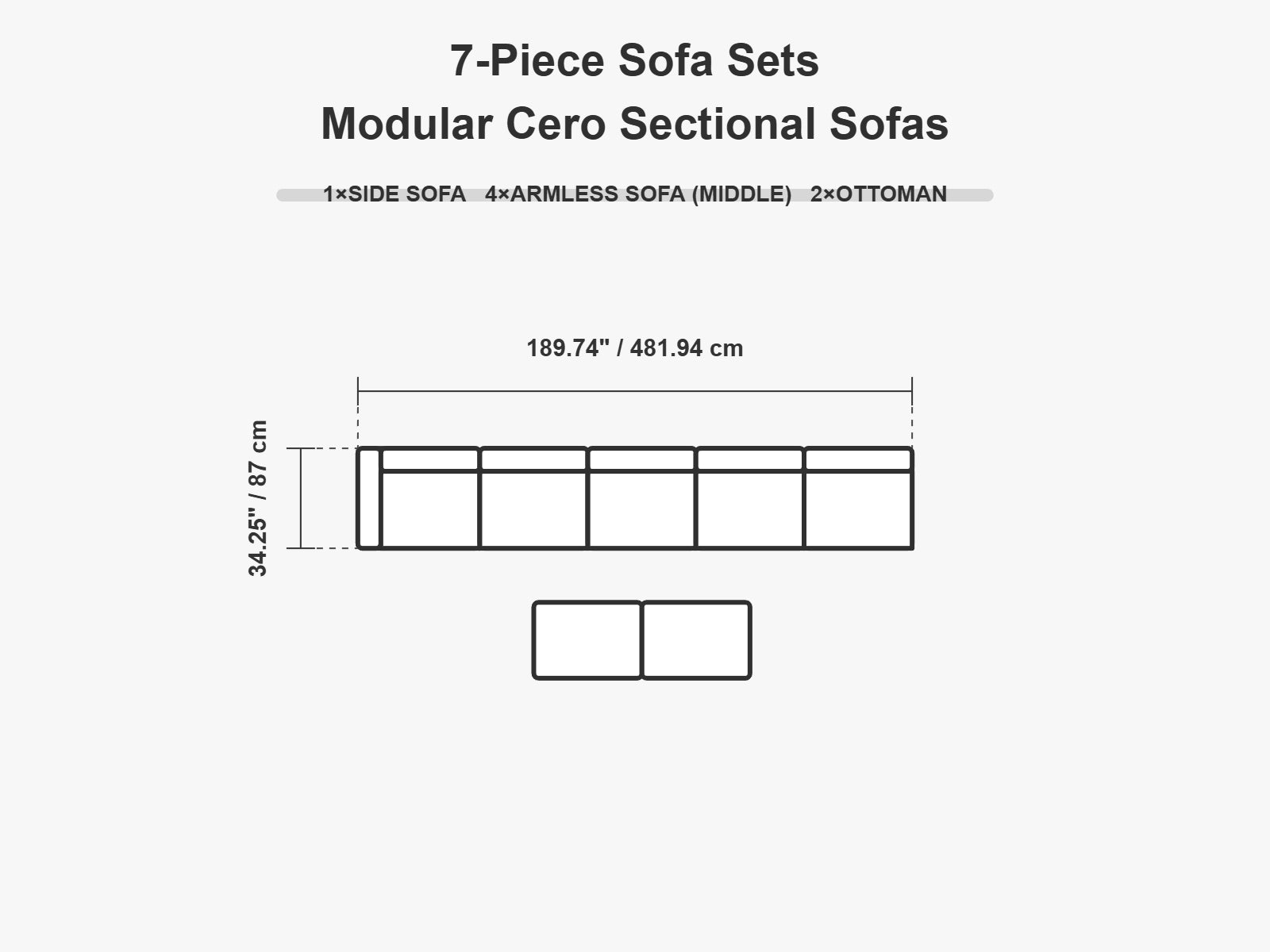 7-Piece Sofa Sets
Modular Cero Sectional Sofas

1×SIDE SOFA 4×ARMLESS SOFA (MIDDLE) 2×OTTOMAN

189.74" / 481.94 cm

34.25" / 87 cm